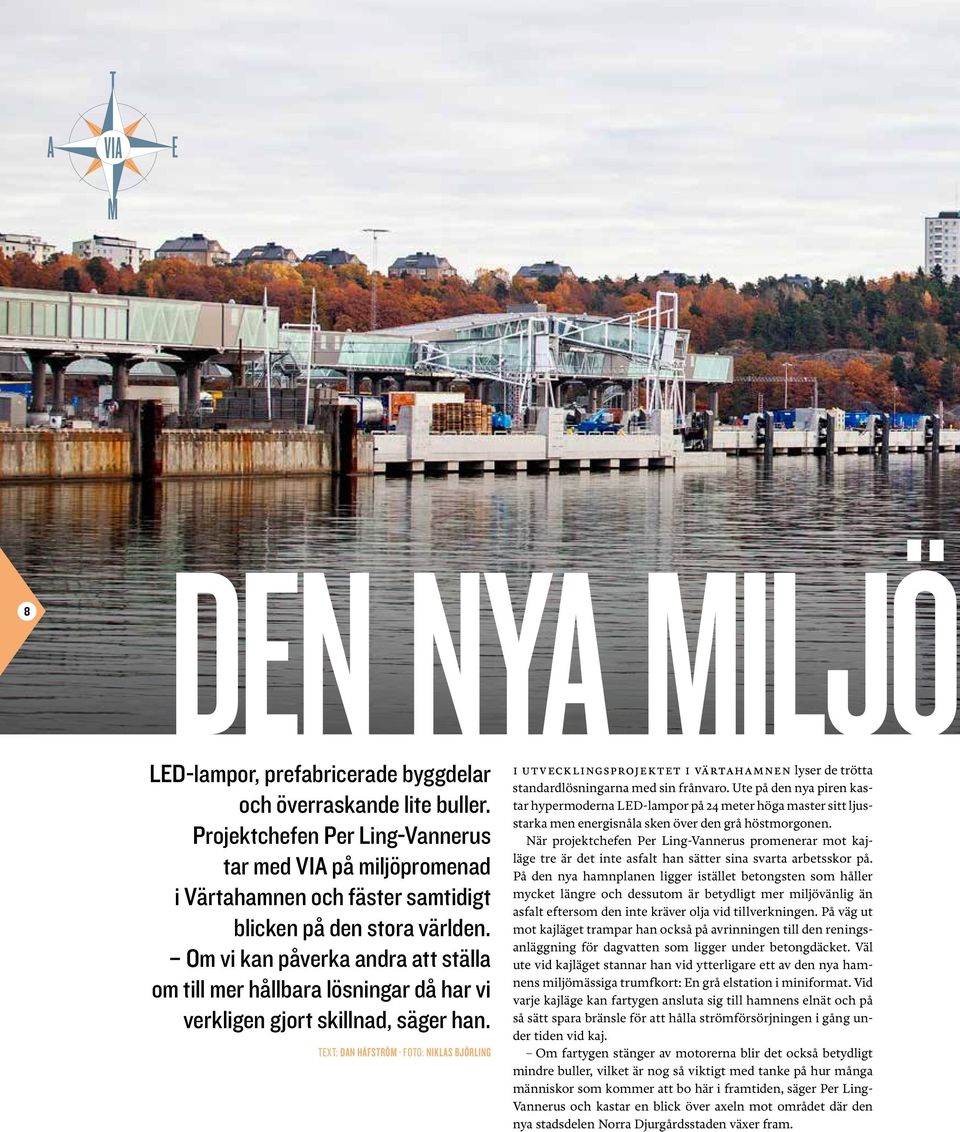 T
A
VIA
E
M

8

DEN NYA MILJÖ

LED-lampor, prefabricerade byggdelar och överraskande lite buller. Projektchefen Per Ling-Vannerus tar med VIA på miljöpromenad i Värtahamnen och fäster samtidigt blicken på den stora världen.
– Om vi kan påverka andra att ställa om till mer hållbara lösningar då har vi verkligen gjort skillnad, säger han.

TEXT: DAN HÅFSTRÖM · FOTO: NIKLAS BJÖRLING

I UTVECKLINGSPROJEKTET I VÄRTAHAMNEN lyser de trötta standardlösningarna med sin frånvaro. Ute på den nya piren kastar hypermoderna LED-lampor på 24 meter höga master sitt ljusstarka men energisnåla sken över den grå höstmorgonen.

När projektchefen Per Ling-Vannerus promenerar mot kajläge tre är det inte asfalt han sätter sina svarta arbetsskor på. På den nya hamnplanen ligger istället betongsten som håller mycket längre och dessutom är betydligt mer miljövänlig än asfalt eftersom den inte kräver olja vid tillverkningen. På väg ut mot kajläget trampar han också på avrinningen till den reningsanläggning för dagvatten som ligger under betongdäcket. Väl ute vid kajläget stannar han vid ytterligare ett av den nya hamnens miljömässiga trumfkort: En grå elstation i miniformat. Vid varje kajläge kan fartygen ansluta sig till hamnens elnät och på så sätt spara bränsle för att hålla strömförsörjningen i gång under tiden vid kaj.

– Om fartygen stänger av motorerna blir det också betydligt mindre buller, vilket är nog så viktigt med tanke på hur många människor som kommer att bo här i framtiden, säger Per Ling-Vannerus och kastar en blick över axeln mot området där den nya stadsdelen Norra Djurgårdsstaden växer fram.